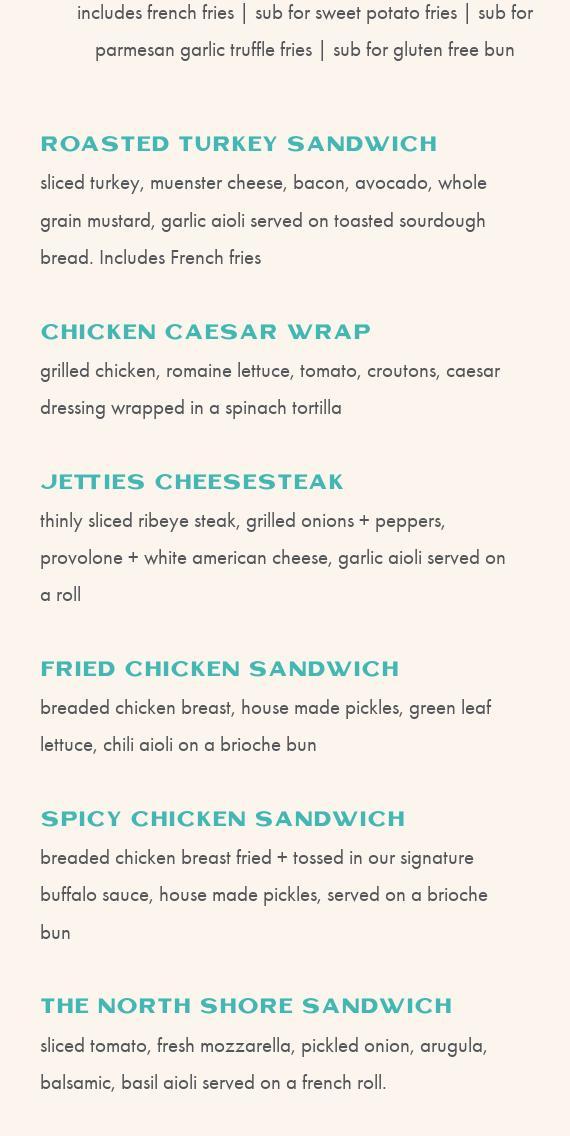 includes french fries | sub for sweet potato fries | sub for parmesan garlic truffle fries | sub for gluten free bun

ROASTED TURKEY SANDWICH

sliced turkey, muenster cheese, bacon, avocado, whole grain mustard, garlic aioli served on toasted sourdough bread. Includes French fries

CHICKEN CAESAR WRAP

grilled chicken, romaine lettuce, tomato, croutons, caesar dressing wrapped in a spinach tortilla

JETTIES CHEESESTEAK

thinly sliced ribeye steak, grilled onions + peppers, provolone + white american cheese, garlic aioli served on a roll

FRIED CHICKEN SANDWICH

breaded chicken breast, house made pickles, green leaf lettuce, chili aioli on a brioche bun

SPICY CHICKEN SANDWICH

breaded chicken breast fried + tossed in our signature buffalo sauce, house made pickles, served on a brioche bun

THE NORTH SHORE SANDWICH

sliced tomato, fresh mozzarella, pickled onion, arugula, balsamic, basil aioli served on a french roll.